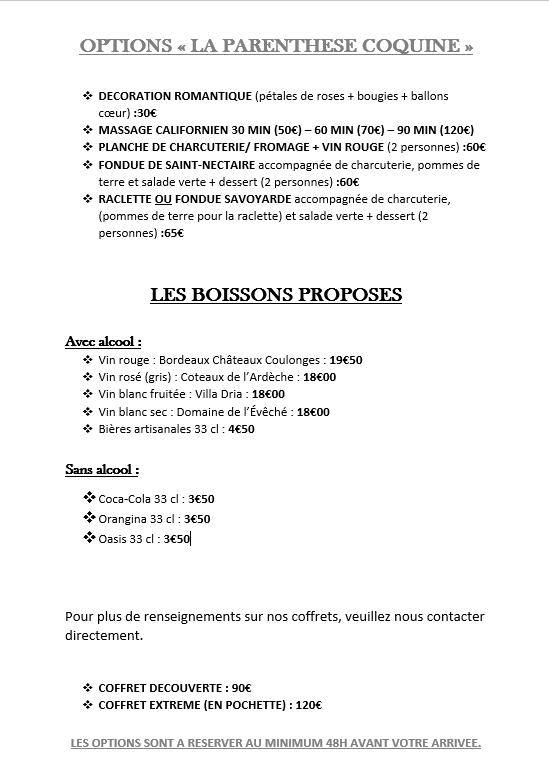 OPTIONS « LA PARENTHESE COQUINE »

❖ DECORATION ROMANTIQUE (pétales de roses + bougies + ballons cœur) :30€
❖ MASSAGE CALIFORNIEN 30 MIN (50€) – 60 MIN (70€) – 90 MIN (120€)
❖ PLANCHE DE CHARCUTERIE/ FROMAGE + VIN ROUGE (2 personnes) :60€
❖ FONDUE DE SAINT-NECTAIRE accompagnée de charcuterie, pommes de terre et salade verte + dessert (2 personnes) :60€
❖ RACLETTE OU FONDUE SAVOYARDE accompagnée de charcuterie, (pommes de terre pour la raclette) et salade verte + dessert (2 personnes) :65€

LES BOISSONS PROPOSES

Avec alcool :
❖ Vin rouge : Bordeaux Châteaux Coulonges : 19€50
❖ Vin rosé (gris) : Coteaux de l'Ardèche : 18€00
❖ Vin blanc fruitée : Villa Dria : 18€00
❖ Vin blanc sec : Domaine de l'Évêché : 18€00
❖ Bières artisanales 33 cl : 4€50

Sans alcool :
❖ Coca-Cola 33 cl : 3€50
❖ Orangina 33 cl : 3€50
❖ Oasis 33 cl : 3€50

Pour plus de renseignements sur nos coffrets, veuillez nous contacter directement.

❖ COFFRET DECOUVERTE : 90€
❖ COFFRET EXTREME (EN POCHETTE) : 120€

LES OPTIONS SONT A RESERVER AU MINIMUM 48H AVANT VOTRE ARRIVEE.